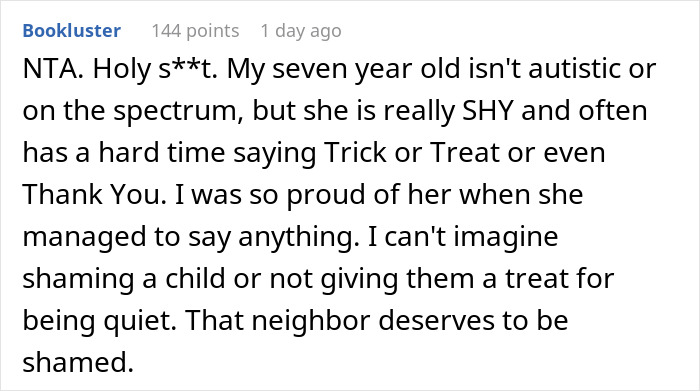 Bookluster 144 points 1 day ago

NTA. Holy s**t. My seven year old isn't autistic or on the spectrum, but she is really SHY and often has a hard time saying Trick or Treat or even Thank You. I was so proud of her when she managed to say anything. I can't imagine shaming a child or not giving them a treat for being quiet. That neighbor deserves to be shamed.